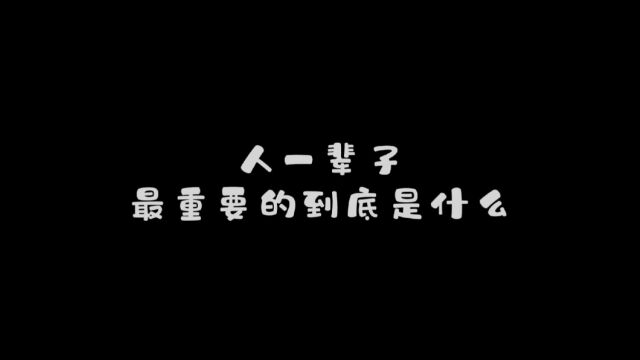 人一辈子
最重要的到底是什么